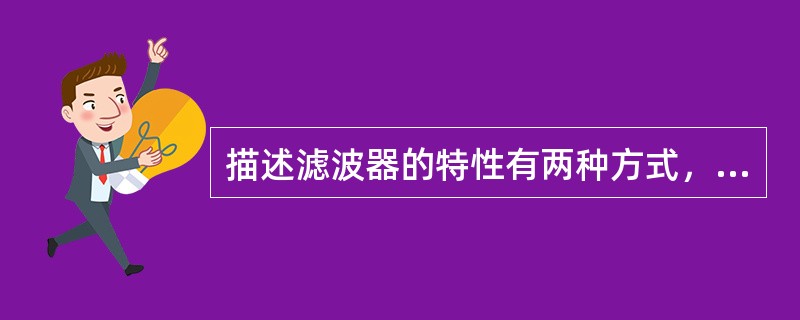 描述滤波器的特性有两种方式，...